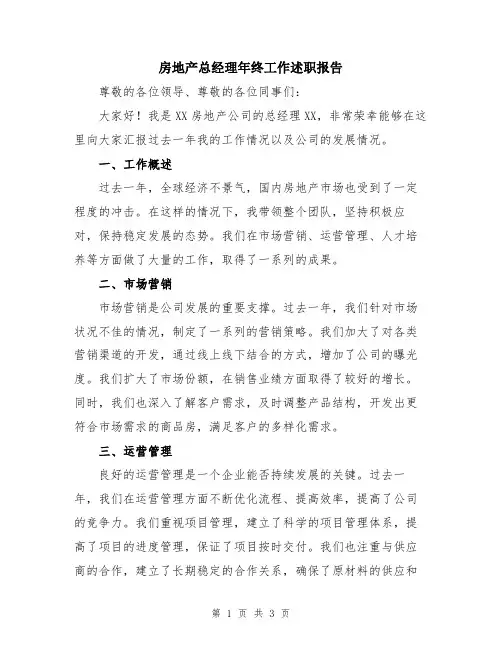 房地产总经理年终工作述职报告

尊敬的各位领导、尊敬的各位同事们：

大家好！我是XX房地产公司的总经理XX，非常荣幸能够在这里向大家汇报过去一年我的工作情况以及公司的发展情况。

一、工作概述

过去一年，全球经济不景气，国内房地产市场也受到了一定程度的冲击。在这样的情况下，我带领整个团队，坚持积极应对，保持稳定发展的态势。我们在市场营销、运营管理、人才培养等方面做了大量的工作，取得了一系列的成果。

二、市场营销

市场营销是公司发展的重要支撑。过去一年，我们针对市场状况不佳的情况，制定了一系列的营销策略。我们加大了对各类营销渠道的开发，通过线上线下结合的方式，增加了公司的曝光度。我们扩大了市场份额，在销售业绩方面取得了较好的增长。同时，我们也深入了解客户需求，及时调整产品结构，开发出更符合市场需求的商品房，满足客户的多样化需求。

三、运营管理

良好的运营管理是一个企业能否持续发展的关键。过去一年，我们在运营管理方面不断优化流程、提高效率，提高了公司的竞争力。我们重视项目管理，建立了科学的项目管理体系，提高了项目的进度管理，保证了项目按时交付。我们也注重与供应商的合作，建立了长期稳定的合作关系，确保了原材料的供应和

第 1 页 共 3 页